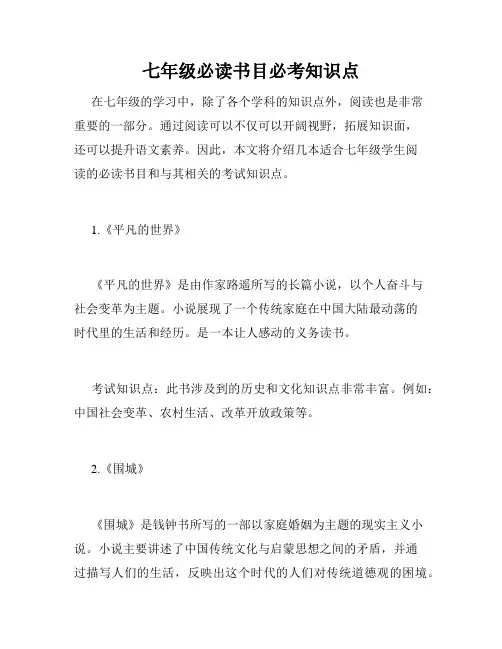 七年级必读书目必考知识点

在七年级的学习中，除了各个学科的知识点外，阅读也是非常重要的一部分。通过阅读可以不仅可以开阔视野，拓展知识面，还可以提升语文素养。因此，本文将介绍几本适合七年级学生阅读的必读书目和与其相关的考试知识点。

1.《平凡的世界》

《平凡的世界》是由作家路遥所写的长篇小说，以个人奋斗与社会变革为主题。小说展现了一个传统家庭在中国大陆最动荡的时代里的生活和经历。是一本让人感动的义务读书。

考试知识点：此书涉及到的历史和文化知识点非常丰富。例如：中国社会变革、农村生活、改革开放政策等。

2.《围城》

《围城》是钱钟书所写的一部以家庭婚姻为主题的现实主义小说。小说主要讲述了中国传统文化与启蒙思想之间的矛盾，并通过描写人们的生活，反映出这个时代的人们对传统道德观的困境。